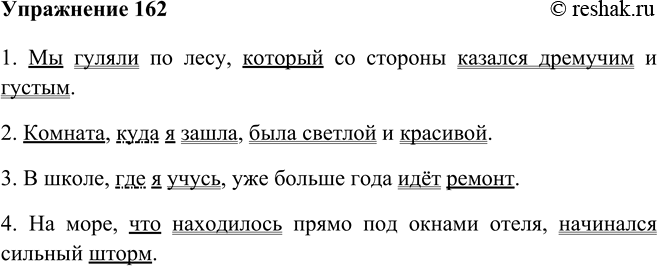 Упражнение 162 © reshak.ru

1. Мы гуляли по лесу, который со стороны казался дремучим и густым.

2. Комната, куда я зашла, была светлой и красивой.

3. В школе, где я учусь, уже больше года идёт ремонт.

4. На море, что находилось прямо под окнами отеля, начинался сильный шторм.